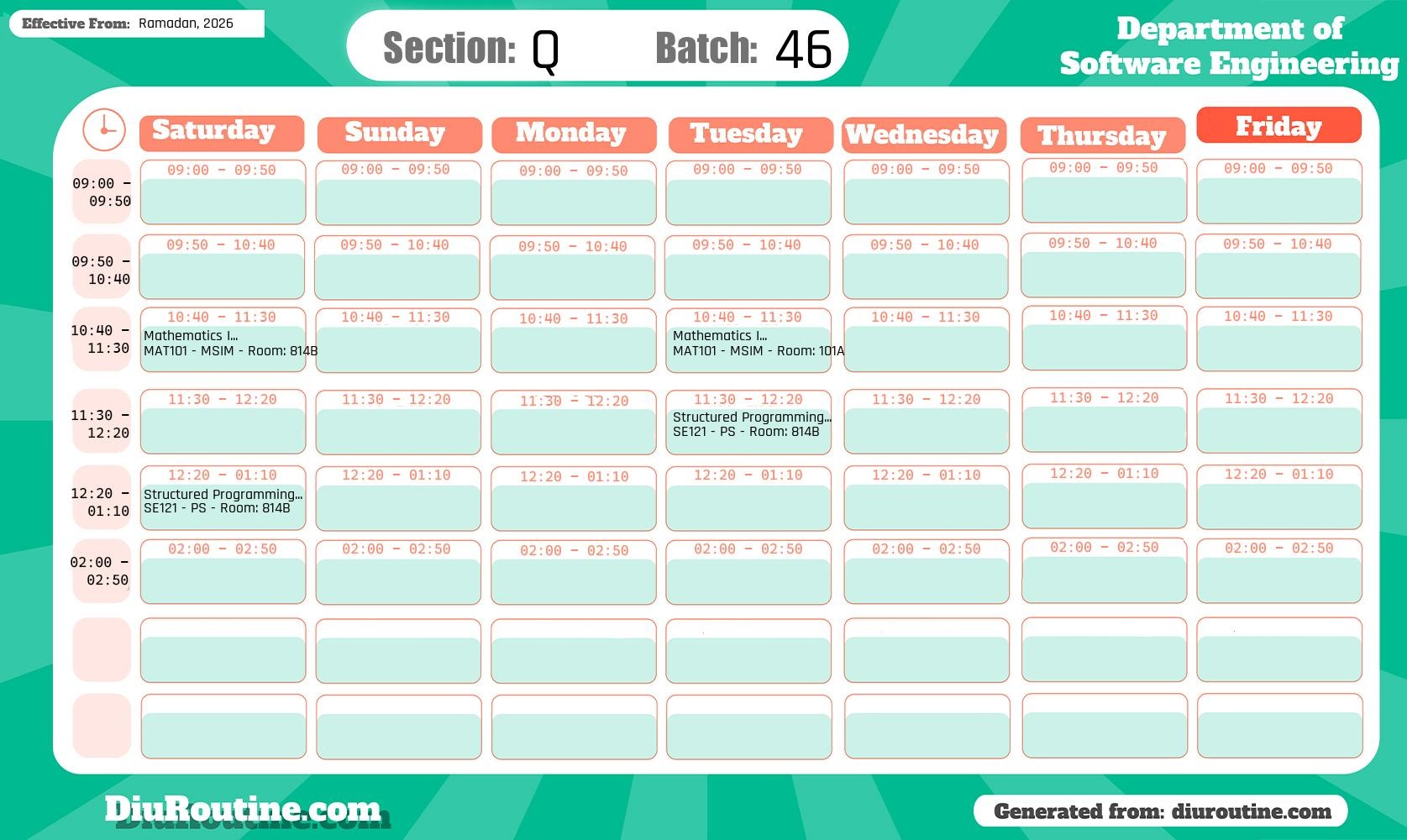 Effective From: Ramadan, 2026

Section: Q Batch: 46

Department of
Software Engineering

|  | Saturday | Sunday | Monday | Tuesday | Wednesday | Thursday | Friday |
|---|---|---|---|---|---|---|---|
| 09:00 - 09:50 | 09:00 - 09:50 | 09:00 - 09:50 | 09:00 - 09:50 | 09:00 - 09:50 | 09:00 - 09:50 | 09:00 - 09:50 | 09:00 - 09:50 |
| 09:50 - 10:40 | 09:50 - 10:40 | 09:50 - 10:40 | 09:50 - 10:40 | 09:50 - 10:40 | 09:50 - 10:40 | 09:50 - 10:40 | 09:50 - 10:40 |
| 10:40 - 11:30 | 10:40 - 11:30 Mathematics I... MAT101 - MSIM - Room: 814B | 10:40 - 11:30 | 10:40 - 11:30 | 10:40 - 11:30 Mathematics I... MAT101 - MSIM - Room: 101A | 10:40 - 11:30 | 10:40 - 11:30 | 10:40 - 11:30 |
| 11:30 - 12:20 | 11:30 - 12:20 | 11:30 - 12:20 | 11:30 - 12:20 | 11:30 - 12:20 Structured Programming... SE121 - PS - Room: 814B | 11:30 - 12:20 | 11:30 - 12:20 | 11:30 - 12:20 |
| 12:20 - 01:10 | 12:20 - 01:10 Structured Programming... SE121 - PS - Room: 814B | 12:20 - 01:10 | 12:20 - 01:10 | 12:20 - 01:10 | 12:20 - 01:10 | 12:20 - 01:10 | 12:20 - 01:10 |
| 02:00 - 02:50 | 02:00 - 02:50 | 02:00 - 02:50 | 02:00 - 02:50 | 02:00 - 02:50 | 02:00 - 02:50 | 02:00 - 02:50 | 02:00 - 02:50 |
|  |  |  |  |  |  |  |  |
|  |  |  |  |  |  |  |  |

DiuRoutine.com

Generated from: diuroutine.com